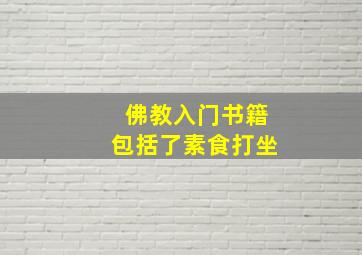 佛教入门书籍
包括了素食打坐